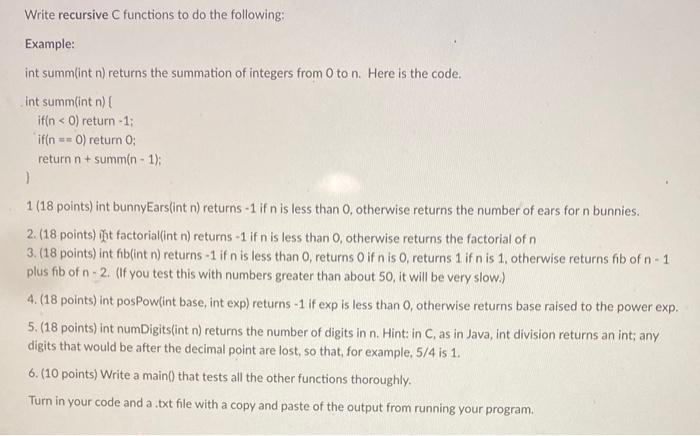 Write recursive C functions to do the following:

Example:

int summ(int n) returns the summation of integers from 0 to n. Here is the code.

int summ(int n) {
if(n < 0) return -1;
if(n == 0) return 0;
return n + summ(n - 1);
}

1 (18 points) int bunnyEars(int n) returns -1 if n is less than 0, otherwise returns the number of ears for n bunnies.

2. (18 points) int factorial(int n) returns -1 if n is less than 0, otherwise returns the factorial of n

3. (18 points) int fib(int n) returns -1 if n is less than 0, returns 0 if n is 0, returns 1 if n is 1, otherwise returns fib of n - 1 plus fib of n - 2. (If you test this with numbers greater than about 50, it will be very slow.)

4. (18 points) int posPow(int base, int exp) returns -1 if exp is less than 0, otherwise returns base raised to the power exp.

5. (18 points) int numDigits(int n) returns the number of digits in n. Hint: in C, as in Java, int division returns an int; any digits that would be after the decimal point are lost, so that, for example, 5/4 is 1.

6. (10 points) Write a main() that tests all the other functions thoroughly.

Turn in your code and a .txt file with a copy and paste of the output from running your program.